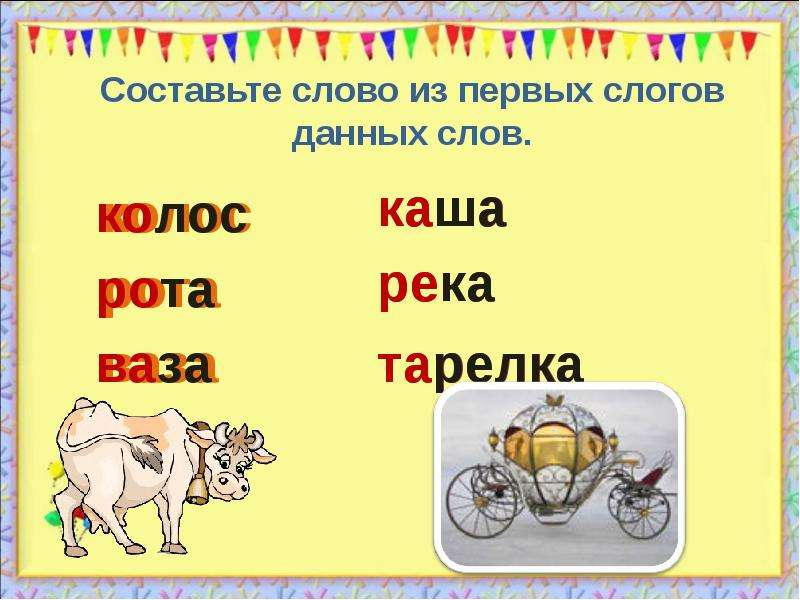 Составьте слово из первых слогов данных слов.

колос

рота

ваза

каша

река

тарелка